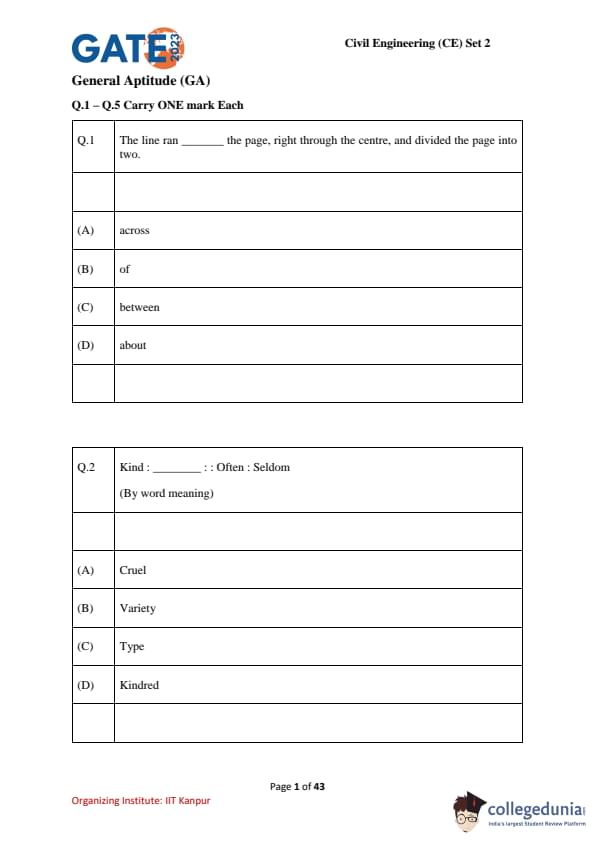 GATE 2023

Civil Engineering (CE) Set 2

General Aptitude (GA)

Q.1 – Q.5 Carry ONE mark Each

| Q.1 | The line ran _______ the page, right through the centre, and divided the page into two. |
|---|---|
| | |
| (A) | across |
| (B) | of |
| (C) | between |
| (D) | about |
| | |

| Q.2 | Kind : ________ : : Often : Seldom (By word meaning) |
|---|---|
| | |
| (A) | Cruel |
| (B) | Variety |
| (C) | Type |
| (D) | Kindred |
| | |

Page 1 of 43

Organizing Institute: IIT Kanpur

collegedunia
India's largest Student Review Platform